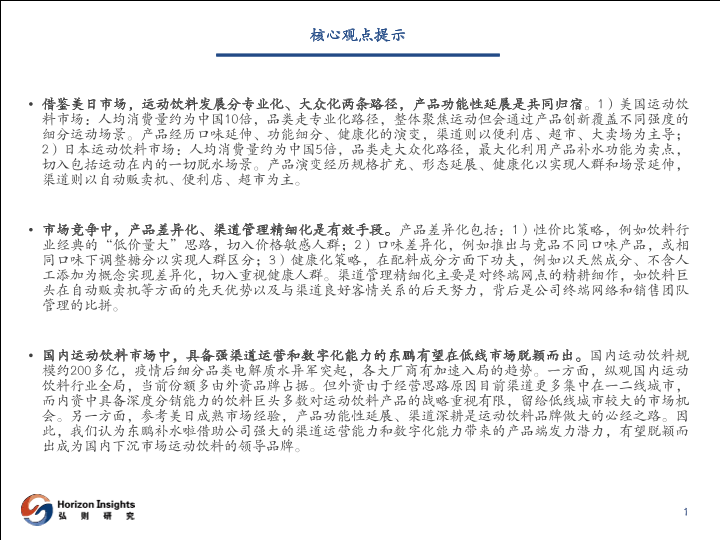 核心观点提示

• 借鉴美日市场，运动饮料发展分专业化、大众化两条路径，产品功能性延展是共同归宿。1）美国运动饮料市场：人均消费量约为中国10倍，品类走专业化路径，整体聚焦运动但会通过产品创新覆盖不同强度的细分运动场景。产品经历口味延伸、功能细分、健康化的演变，渠道则以便利店、超市、大卖场为主导；2）日本运动饮料市场：人均消费量约为中国5倍，品类走大众化路径，最大化利用产品补水功能为卖点，切入包括运动在内的一切脱水场景。产品演变经历规格扩充、形态延展、健康化以实现人群和场景延伸，渠道则以自动贩卖机、便利店、超市为主。

• 市场竞争中，产品差异化、渠道管理精细化是有效手段。产品差异化包括：1）性价比策略，例如饮料行业经典的“低价量大”思路，切入价格敏感人群；2）口味差异化，例如推出与竞品不同口味产品，或相同口味下调整糖分以实现人群区分；3）健康化策略，在配料成分方面下功夫，例如以天然成分、不含人工添加为概念实现差异化，切入重视健康人群。渠道管理精细化主要是对终端网点的精耕细作，如饮料巨头在自动贩卖机等方面的先天优势以及与渠道良好客情关系的后天努力，背后是公司终端网络和销售团队管理的比拼。

• 国内运动饮料市场中，具备强渠道运营和数字化能力的东鹏有望在低线市场脱颖而出。国内运动饮料规模约200多亿，疫情后细分品类电解质水异军突起，各大厂商有加速入局的趋势。一方面，纵观国内运动饮料行业全局，当前份额多由外资品牌占据。但外资由于经营思路原因目前渠道更多集中在一二线城市，而内资中具备深度分销能力的饮料巨头多数对运动饮料产品的战略重视有限，留给低线城市较大的市场机会。另一方面，参考美日成熟市场经验，产品功能性延展、渠道深耕是运动饮料品牌做大的必经之路。因此，我们认为东鹏补水啦借助公司强大的渠道运营能力和数字化能力带来的产品端发力潜力，有望脱颖而出成为国内下沉市场运动饮料的领导品牌。

Horizon Insights
弘 则 研 究

1